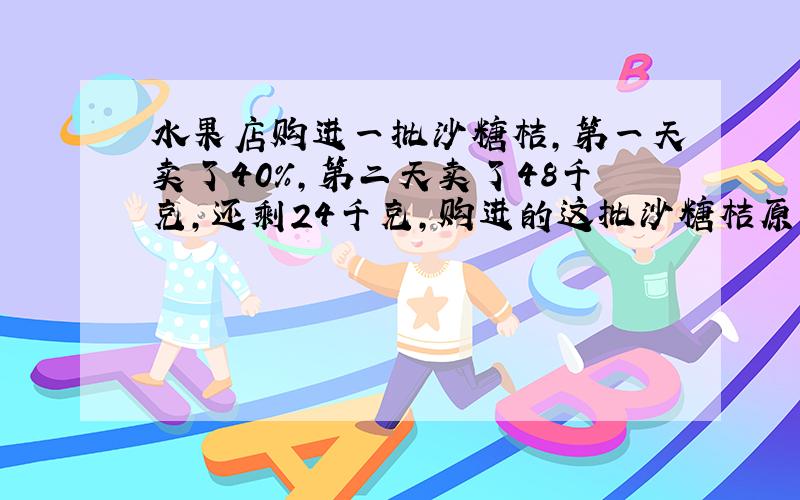 水果店购进一批沙糖桔，第一天卖了40%，第二天卖了48千克，还剩24千克，购进的这批沙糖桔原